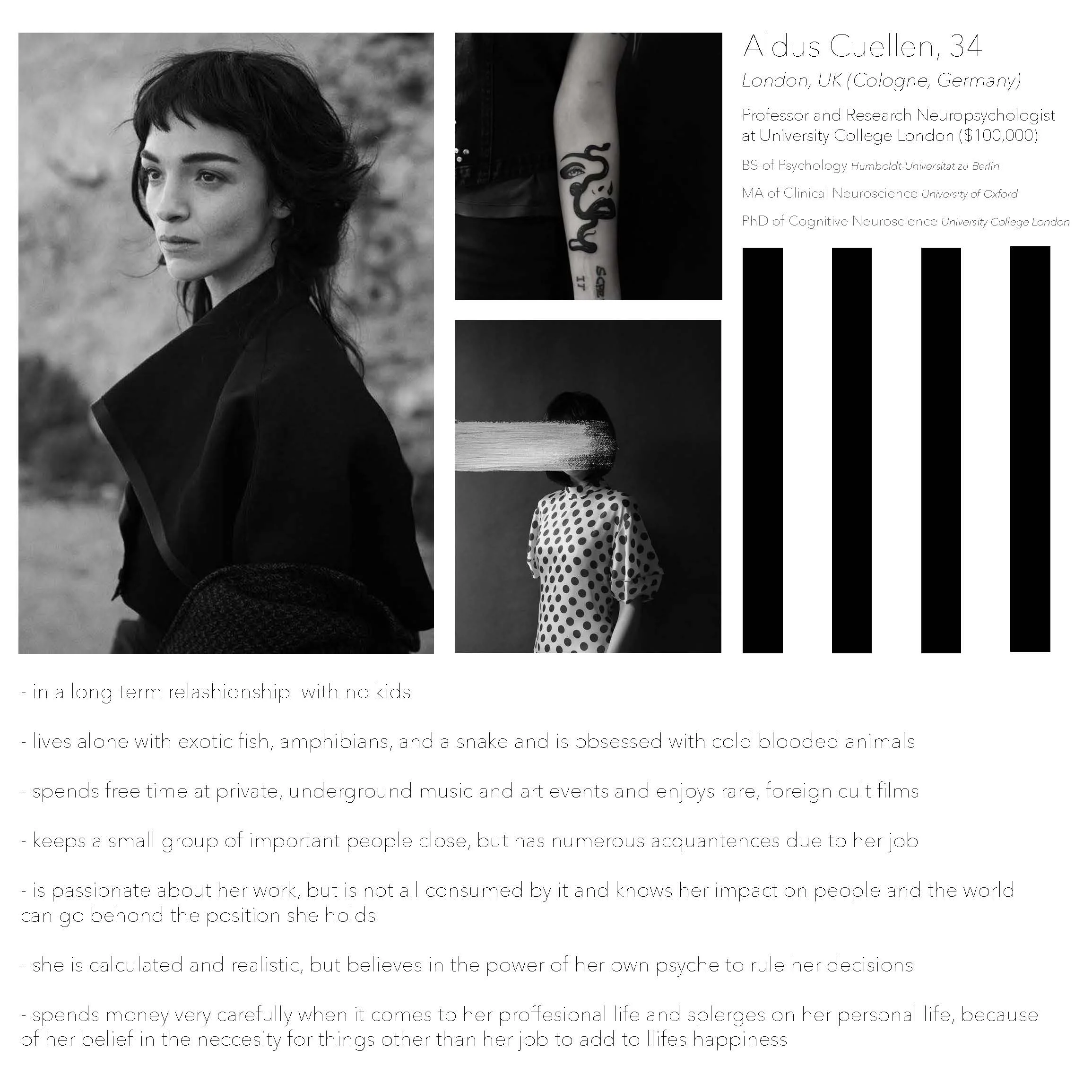 Aldus Cuellen, 34

London, UK (Cologne, Germany)

Professor and Research Neuropsychologist at University College London ($100,000)

BS of Psychology Humboldt-Universitat zu Berlin

MA of Clinical Neuroscience University of Oxford

PhD of Cognitive Neuroscience University College London

- in a long term relashionship  with no kids

- lives alone with exotic fish, amphibians, and a snake and is obsessed with cold blooded animals

- spends free time at private, underground music and art events and enjoys rare, foreign cult films

- keeps a small group of important people close, but has numerous acquantences due to her job

- is passionate about her work, but is not all consumed by it and knows her impact on people and the world can go behond the position she holds

- she is calculated and realistic, but believes in the power of her own psyche to rule her decisions

- spends money very carefully when it comes to her proffesional life and splerges on her personal life, because of her belief in the neccesity for things other than her job to add to llifes happiness